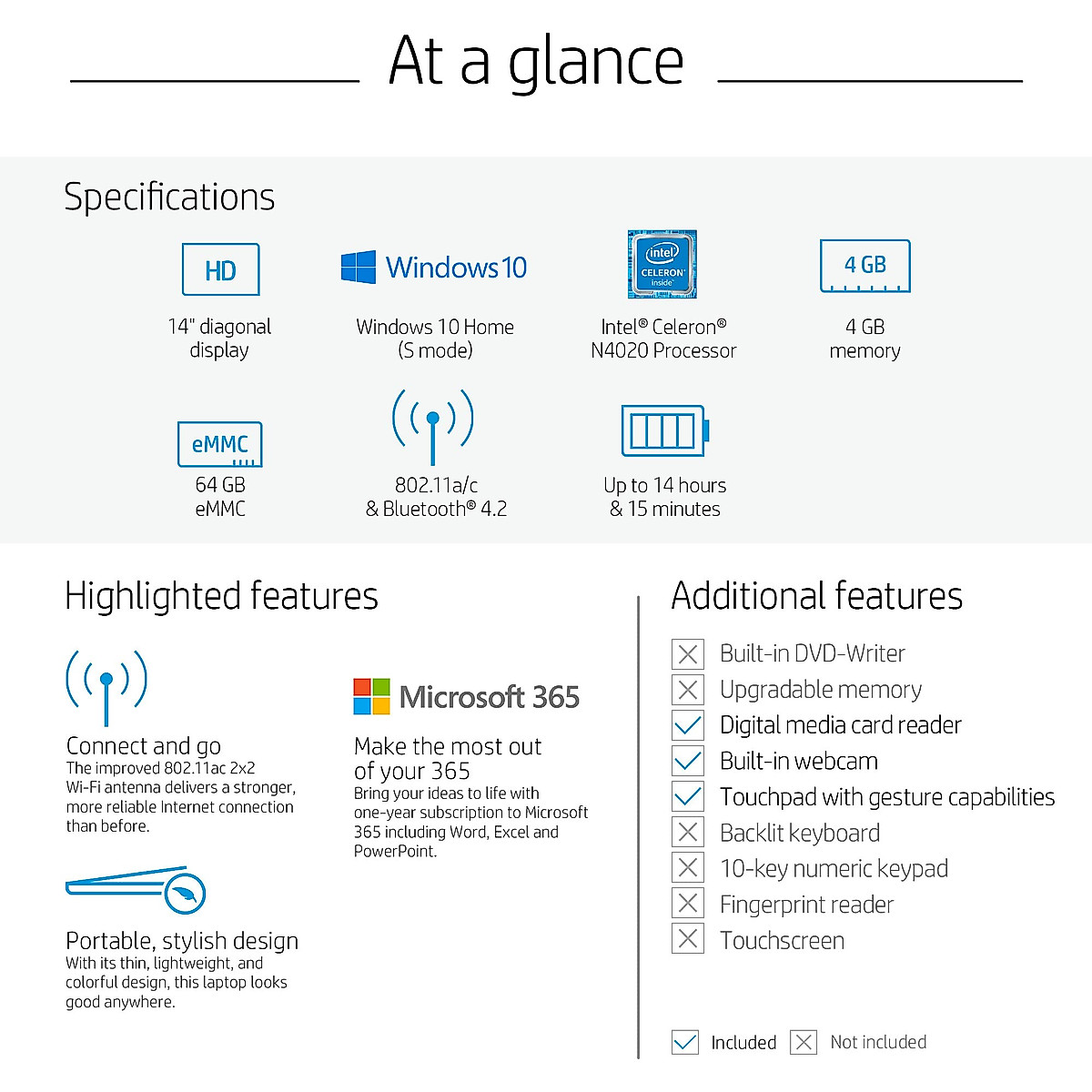 At a glance

Specifications

HD
14" diagonal display

Windows 10
Windows 10 Home (S mode)

intel
CELERON
inside
Intel® Celeron® N4020 Processor

4 GB
4 GB memory

eMMC
64 GB eMMC

802.11a/c & Bluetooth® 4.2

Up to 14 hours & 15 minutes

Highlighted features

Connect and go
The improved 802.11ac 2x2 Wi-Fi antenna delivers a stronger, more reliable Internet connection than before.

Portable, stylish design
With its thin, lightweight, and colorful design, this laptop looks good anywhere.

Microsoft 365
Make the most out of your 365
Bring your ideas to life with one-year subscription to Microsoft 365 including Word, Excel and PowerPoint.

Additional features

Built-in DVD-Writer
Upgradable memory
Digital media card reader
Built-in webcam
Touchpad with gesture capabilities
Backlit keyboard
10-key numeric keypad
Fingerprint reader
Touchscreen

Included Not included